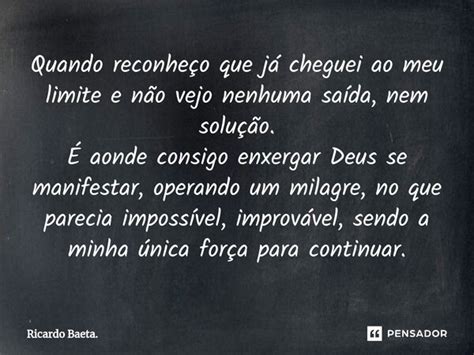 Quando reconheço que já cheguei ao meu limite e não vejo nenhuma saída, nem solução.
É aonde consigo enxergar Deus se manifestar, operando um milagre, no que parecia impossível, improvável, sendo a minha única força para continuar.

Ricardo Baeta.

PENSADOR